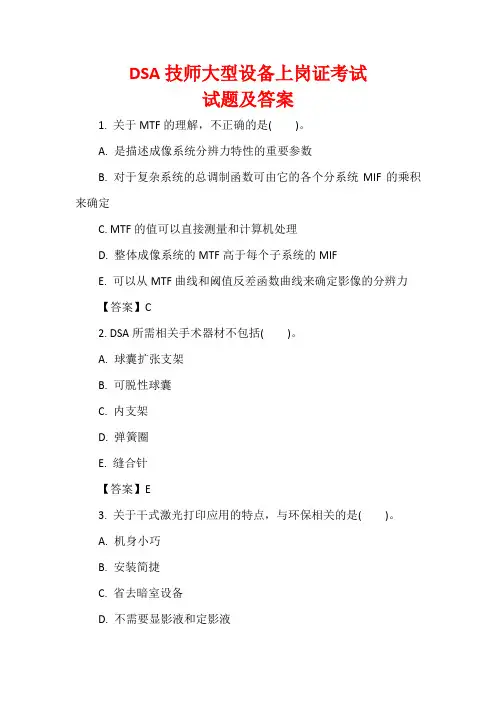 DSA 技师大型设备上岗证考试
试题及答案

1. 关于 MTF 的理解，不正确的是(　　)。

A. 是描述成像系统分辨力特性的重要参数

B. 对于复杂系统的总调制函数可由它的各个分系统 MIF 的乘积来确定

C. MTF 的值可以直接测量和计算机处理

D. 整体成像系统的 MTF 高于每个子系统的 MIF

E. 可以从 MTF 曲线和阈值反差函数曲线来确定影像的分辨力

【答案】C

2. DSA 所需相关手术器材不包括(　　)。

A. 球囊扩张支架

B. 可脱性球囊

C. 内支架

D. 弹簧圈

E. 缝合针

【答案】E

3. 关于干式激光打印应用的特点，与环保相关的是(　　)。

A. 机身小巧

B. 安装简捷

C. 省去暗室设备

D. 不需要显影液和定影液